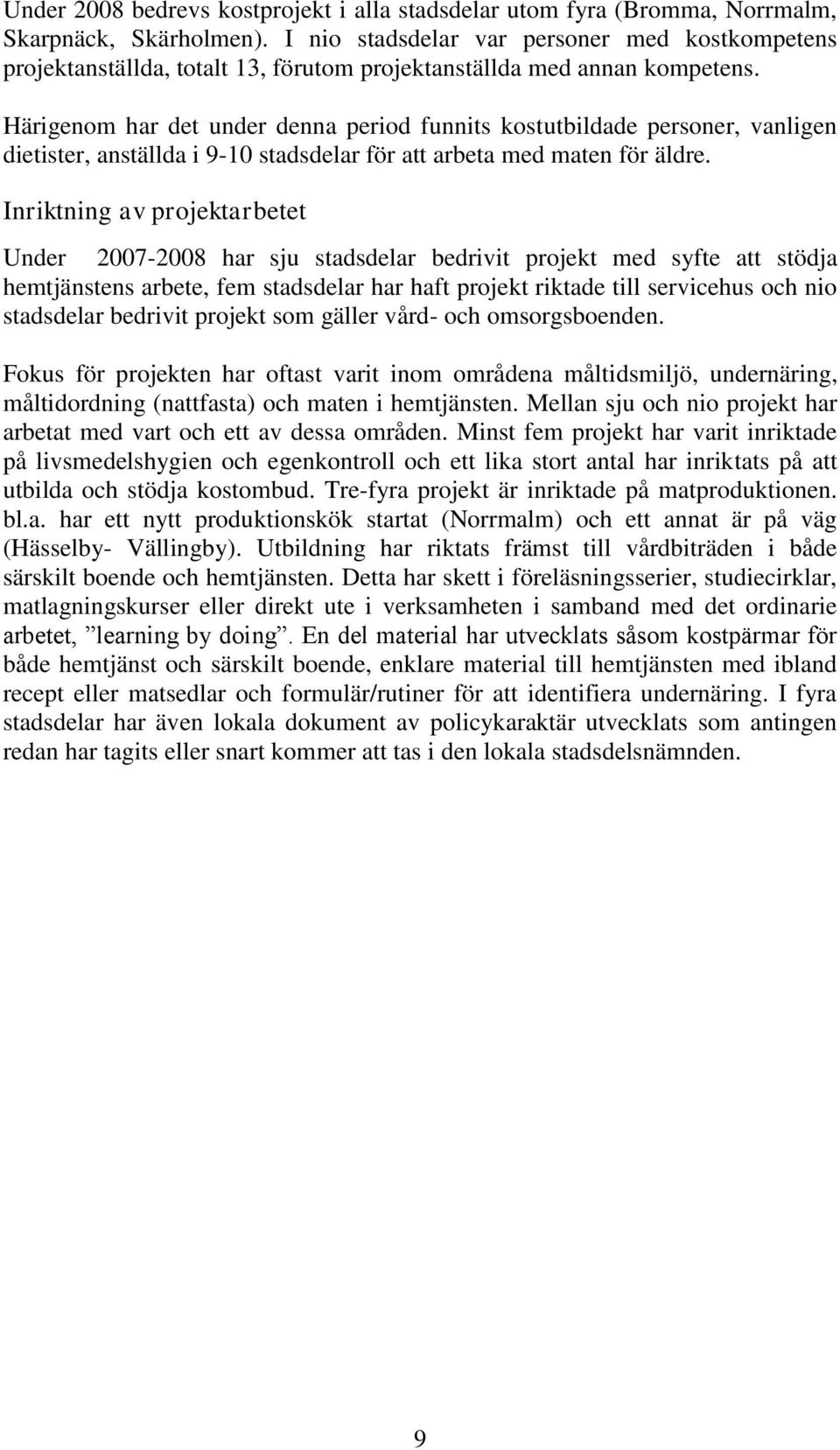 Under 2008 bedrevs kostprojekt i alla stadsdelar utom fyra (Bromma, Norrmalm, Skarpnäck, Skärholmen). I nio stadsdelar var personer med kostkompetens projektanställda, totalt 13, förutom projektanställda med annan kompetens.

Härigenom har det under denna period funnits kostutbildade personer, vanligen dietister, anställda i 9-10 stadsdelar för att arbeta med maten för äldre.

Inriktning av projektarbetet

Under 2007-2008 har sju stadsdelar bedrivit projekt med syfte att stödja hemtjänstens arbete, fem stadsdelar har haft projekt riktade till servicehus och nio stadsdelar bedrivit projekt som gäller vård- och omsorgsboenden.

Fokus för projekten har oftast varit inom områdena måltidsmiljö, undernäring, måltidordning (nattfasta) och maten i hemtjänsten. Mellan sju och nio projekt har arbetat med vart och ett av dessa områden. Minst fem projekt har varit inriktade på livsmedelshygien och egenkontroll och ett lika stort antal har inriktats på att utbilda och stödja kostombud. Tre-fyra projekt är inriktade på matproduktionen. bl.a. har ett nytt produktionskök startat (Norrmalm) och ett annat är på väg (Hässelby- Vällingby). Utbildning har riktats främst till vårdbiträden i både särskilt boende och hemtjänsten. Detta har skett i föreläsningsserier, studiecirklar, matlagningskurser eller direkt ute i verksamheten i samband med det ordinarie arbetet, ”learning by doing”. En del material har utvecklats såsom kostpärmar för både hemtjänst och särskilt boende, enklare material till hemtjänsten med ibland recept eller matsedlar och formulär/rutiner för att identifiera undernäring. I fyra stadsdelar har även lokala dokument av policykaraktär utvecklats som antingen redan har tagits eller snart kommer att tas i den lokala stadsdelsnämnden.

9